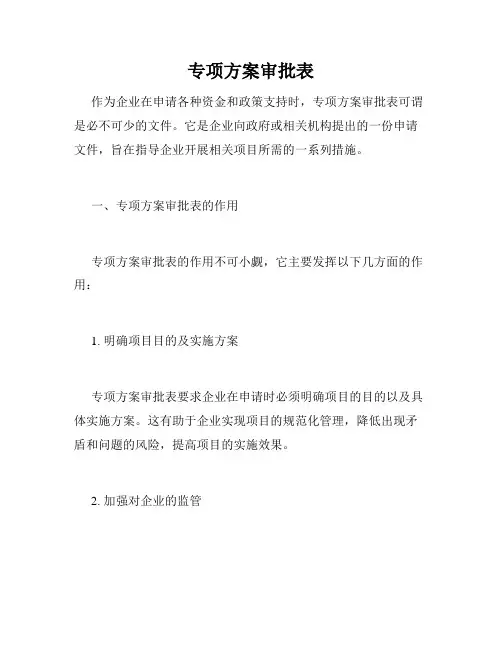 专项方案审批表

作为企业在申请各种资金和政策支持时，专项方案审批表可谓是必不可少的文件。它是企业向政府或相关机构提出的一份申请文件，旨在指导企业开展相关项目所需的一系列措施。

一、专项方案审批表的作用

专项方案审批表的作用不可小觑，它主要发挥以下几方面的作用：

1. 明确项目目的及实施方案

专项方案审批表要求企业在申请时必须明确项目的目的以及具体实施方案。这有助于企业实现项目的规范化管理，降低出现矛盾和问题的风险，提高项目的实施效果。

2. 加强对企业的监管